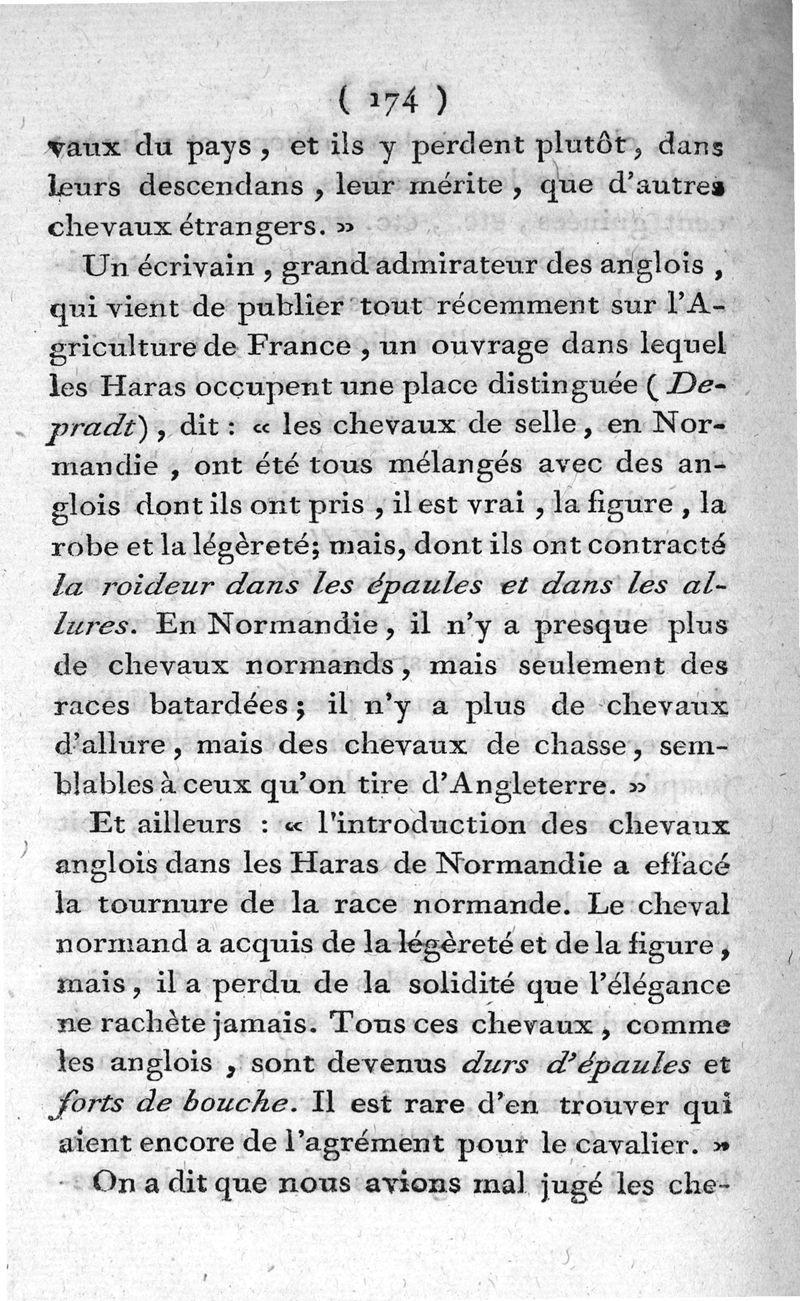 ( 174 )

vaux du pays, et ils y perdent plutôt, dans leurs descendans, leur mérite, que d'autres chevaux étrangers. »

Un écrivain, grand admirateur des anglois, qui vient de publier tout récemment sur l'Agriculture de France, un ouvrage dans lequel les Haras occupent une place distinguée (Depradt), dit : « les chevaux de selle, en Normandie, ont été tous mélangés avec des anglois dont ils ont pris, il est vrai, la figure, la robe et la légèreté; mais, dont ils ont contracté la roideur dans les épaules et dans les allures. En Normandie, il n'y a presque plus de chevaux normands, mais seulement des races batardées; il n'y a plus de chevaux d'allure, mais des chevaux de chasse, semblables à ceux qu'on tire d'Angleterre. »

Et ailleurs : « l'introduction des chevaux anglois dans les Haras de Normandie a effacé la tournure de la race normande. Le cheval normand a acquis de la légèreté et de la figure, mais, il a perdu de la solidité que l'élégance ne rachète jamais. Tous ces chevaux, comme les anglois, sont devenus durs d'épaules et forts de bouche. Il est rare d'en trouver qui aient encore de l'agrément pour le cavalier. »

On a dit que nous avions mal jugé les che-